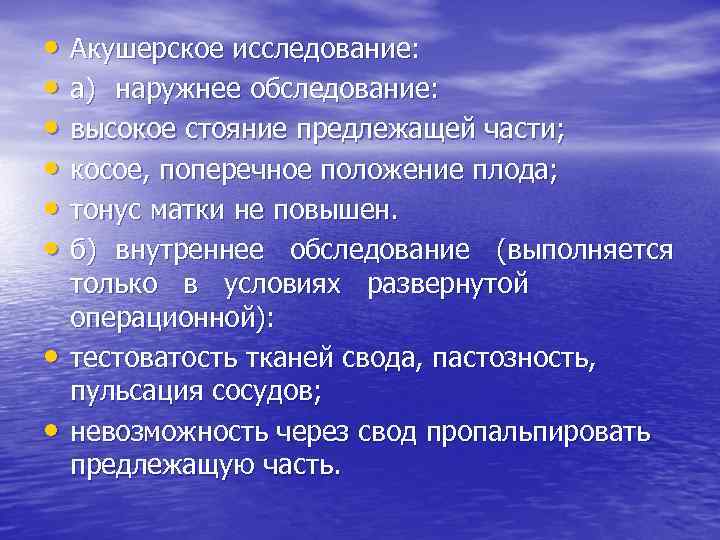 • Акушерское исследование:
• а) наружнее обследование:
• высокое стояние предлежащей части;
• косое, поперечное положение плода;
• тонус матки не повышен.
• б) внутреннее обследование (выполняется только в условиях развернутой операционной):
• тестоватость тканей свода, пастозность, пульсация сосудов;
• невозможность через свод пропальпировать предлежащую часть.